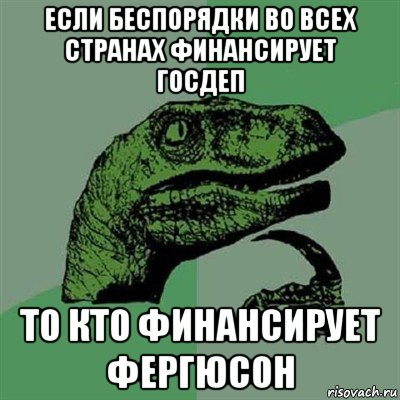 ЕСЛИ БЕСПОРЯДКИ ВО ВСЕХ СТРАНАХ ФИНАНСИРУЕТ ГОСДЕП

ТО КТО ФИНАНСИРУЕТ ФЕРГЮСОН

risovach.ru